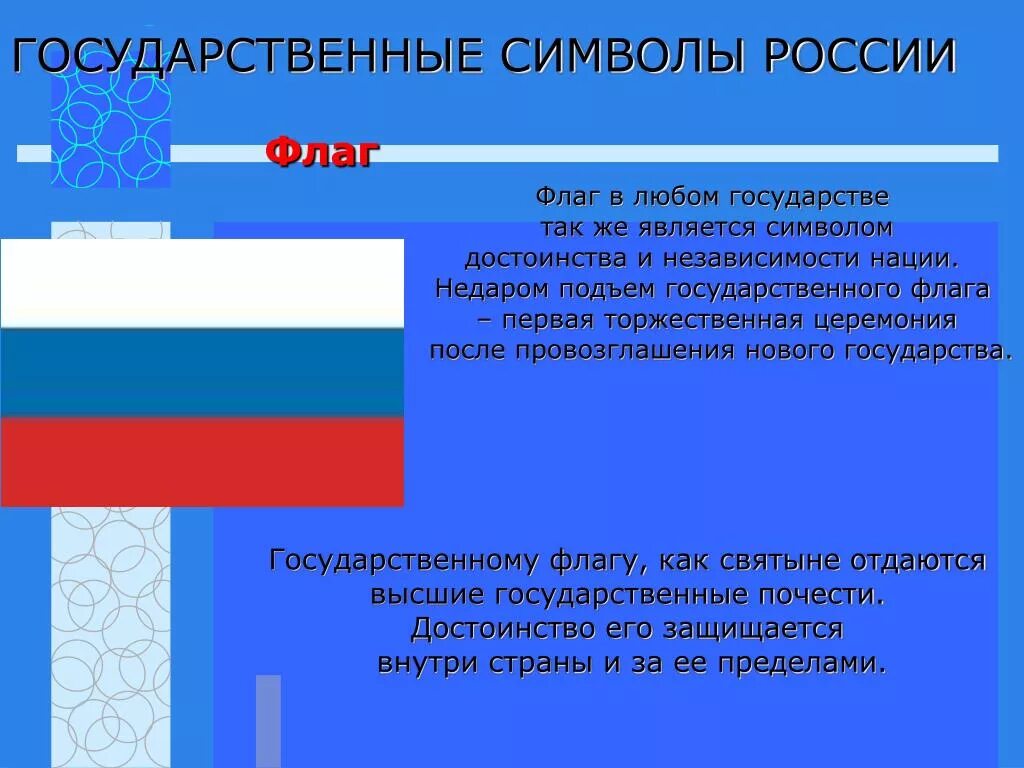 ГОСУДАРСТВЕННЫЕ СИМВОЛЫ РОССИИ

Флаг

Флаг в любом государстве так же является символом достоинства и независимости нации. Недаром подъем государственного флага – первая торжественная церемония после провозглашения нового государства.

Государственному флагу, как святыне отдаются высшие государственные почести. Достоинство его защищается внутри страны и за ее пределами.